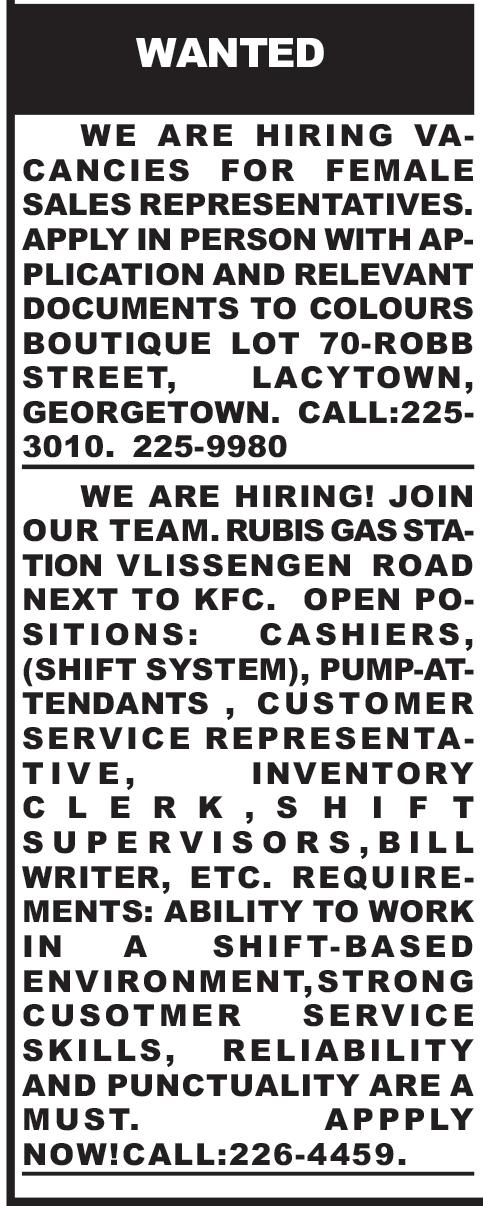 WANTED

WE ARE HIRING VACANCIES FOR FEMALE SALES REPRESENTATIVES. APPLY IN PERSON WITH APPLICATION AND RELEVANT DOCUMENTS TO COLOURS BOUTIQUE LOT 70-ROBB STREET, LACYTOWN, GEORGETOWN. CALL:225-3010. 225-9980

WE ARE HIRING! JOIN OUR TEAM. RUBIS GAS STATION VLISSENGEN ROAD NEXT TO KFC. OPEN POSITIONS: CASHIERS, (SHIFT SYSTEM), PUMP-ATTENDANTS , CUSTOMER SERVICE REPRESENTATIVE, INVENTORY CLERK,SHIFT SUPERVISORS,BILL WRITER, ETC. REQUIREMENTS: ABILITY TO WORK IN A SHIFT-BASED ENVIRONMENT,STRONG CUSOTMER SERVICE SKILLS, RELIABILITY AND PUNCTUALITY ARE A MUST. APPPLY NOW!CALL:226-4459.